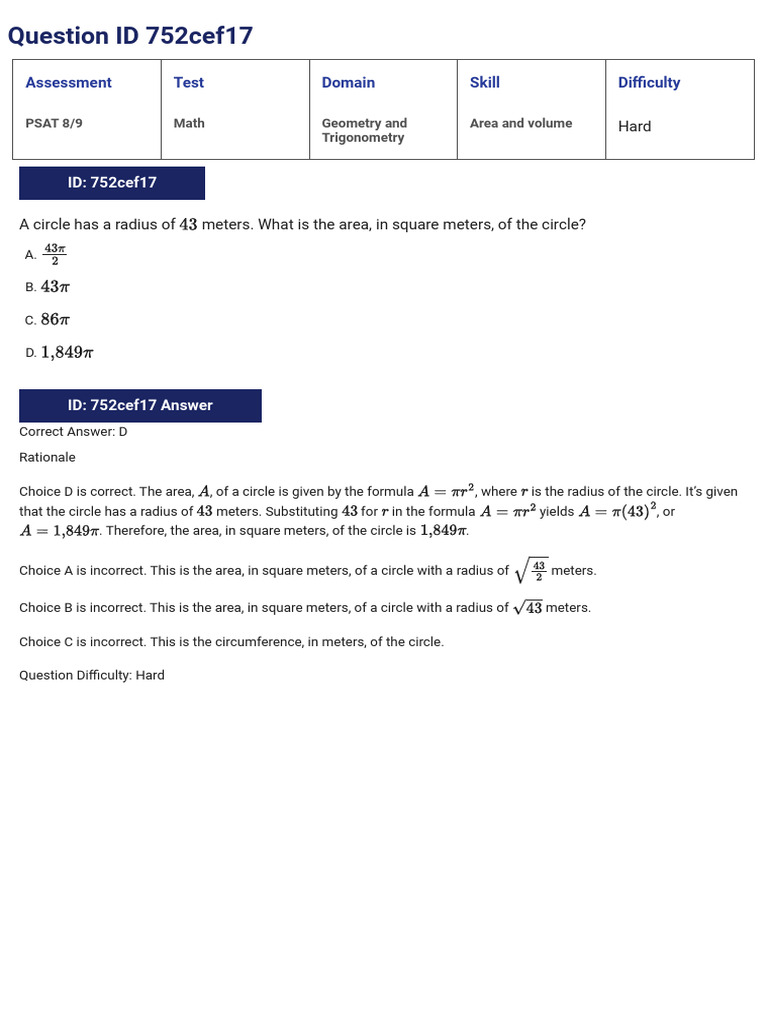 Question ID 752cef17

| Assessment | Test | Domain | Skill | Difficulty |
|---|---|---|---|---|
| PSAT 8/9 | Math | Geometry and Trigonometry | Area and volume | Hard |

ID: 752cef17

A circle has a radius of $43$ meters. What is the area, in square meters, of the circle?

A. $\frac{43\pi}{2}$

B. $43\pi$

C. $86\pi$

D. $1,849\pi$

ID: 752cef17 Answer

Correct Answer: D

Rationale

Choice D is correct. The area, $A$, of a circle is given by the formula $A = \pi r^2$, where $r$ is the radius of the circle. It's given that the circle has a radius of $43$ meters. Substituting $43$ for $r$ in the formula $A = \pi r^2$ yields $A = \pi(43)^2$, or $A = 1,849\pi$. Therefore, the area, in square meters, of the circle is $1,849\pi$.

Choice A is incorrect. This is the area, in square meters, of a circle with a radius of $\sqrt{\frac{43}{2}}$ meters.

Choice B is incorrect. This is the area, in square meters, of a circle with a radius of $\sqrt{43}$ meters.

Choice C is incorrect. This is the circumference, in meters, of the circle.

Question Difficulty: Hard